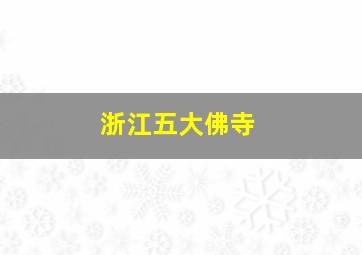 浙江五大佛寺